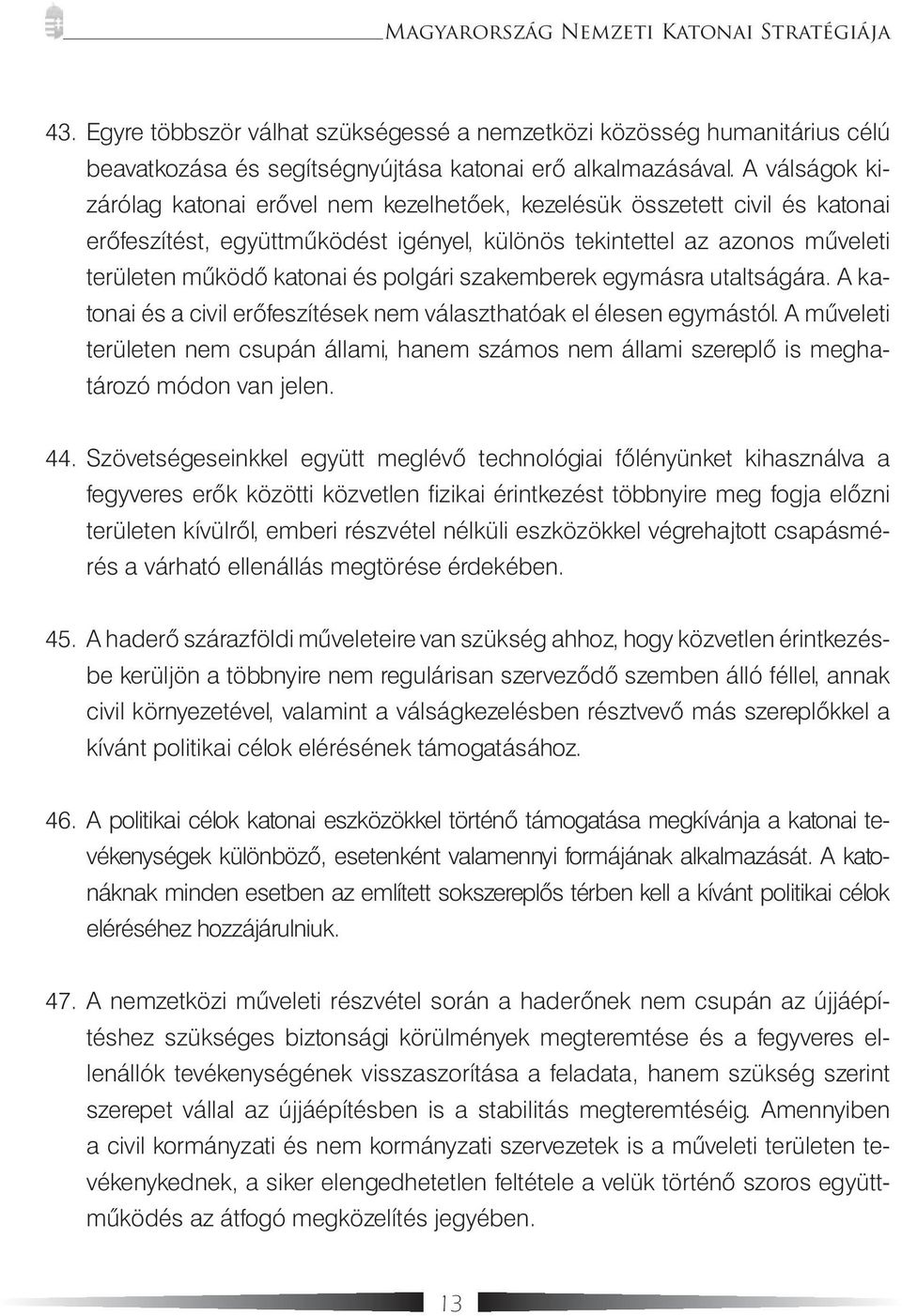 Magyarország Nemzeti Katonai Stratégiája

43. Egyre többször válhat szükségessé a nemzetközi közösség humanitárius célú beavatkozása és segítségnyújtása katonai erő alkalmazásával. A válságok kizárólag katonai erővel nem kezelhetőek, kezelésük összetett civil és katonai erőfeszítést, együttműködést igényel, különös tekintettel az azonos műveleti területen működő katonai és polgári szakemberek egymásra utaltságára. A katonai és a civil erőfeszítések nem választhatóak el élesen egymástól. A műveleti területen nem csupán állami, hanem számos nem állami szereplő is meghatározó módon van jelen.

44. Szövetségeseinkkel együtt meglévő technológiai fölényünket kihasználva a fegyveres erők közötti közvetlen fizikai érintkezést többnyire meg fogja előzni területen kívülről, emberi részvétel nélküli eszközökkel végrehajtott csapásmérés a várható ellenállás megtörése érdekében.

45. A haderő szárazföldi műveleteire van szükség ahhoz, hogy közvetlen érintkezésbe kerüljön a többnyire nem regulárisan szerveződő szemben álló féllel, annak civil környezetével, valamint a válságkezelésben résztvevő más szereplőkkel a kívánt politikai célok elérésének támogatásához.

46. A politikai célok katonai eszközökkel történő támogatása megkívánja a katonai tevékenységek különböző, esetenként valamennyi formájának alkalmazását. A katonáknak minden esetben az említett sokszereplős térben kell a kívánt politikai célok eléréséhez hozzájárulniuk.

47. A nemzetközi műveleti részvétel során a haderőnek nem csupán az újjáépítéshez szükséges biztonsági körülmények megteremtése és a fegyveres ellenállók tevékenységének visszaszorítása a feladata, hanem szükség szerint szerepet vállal az újjáépítésben is a stabilitás megteremtéséig. Amennyiben a civil kormányzati és nem kormányzati szervezetek is a műveleti területen tevékenykednek, a siker elengedhetetlen feltétele a velük történő szoros együttműködés az átfogó megközelítés jegyében.

13